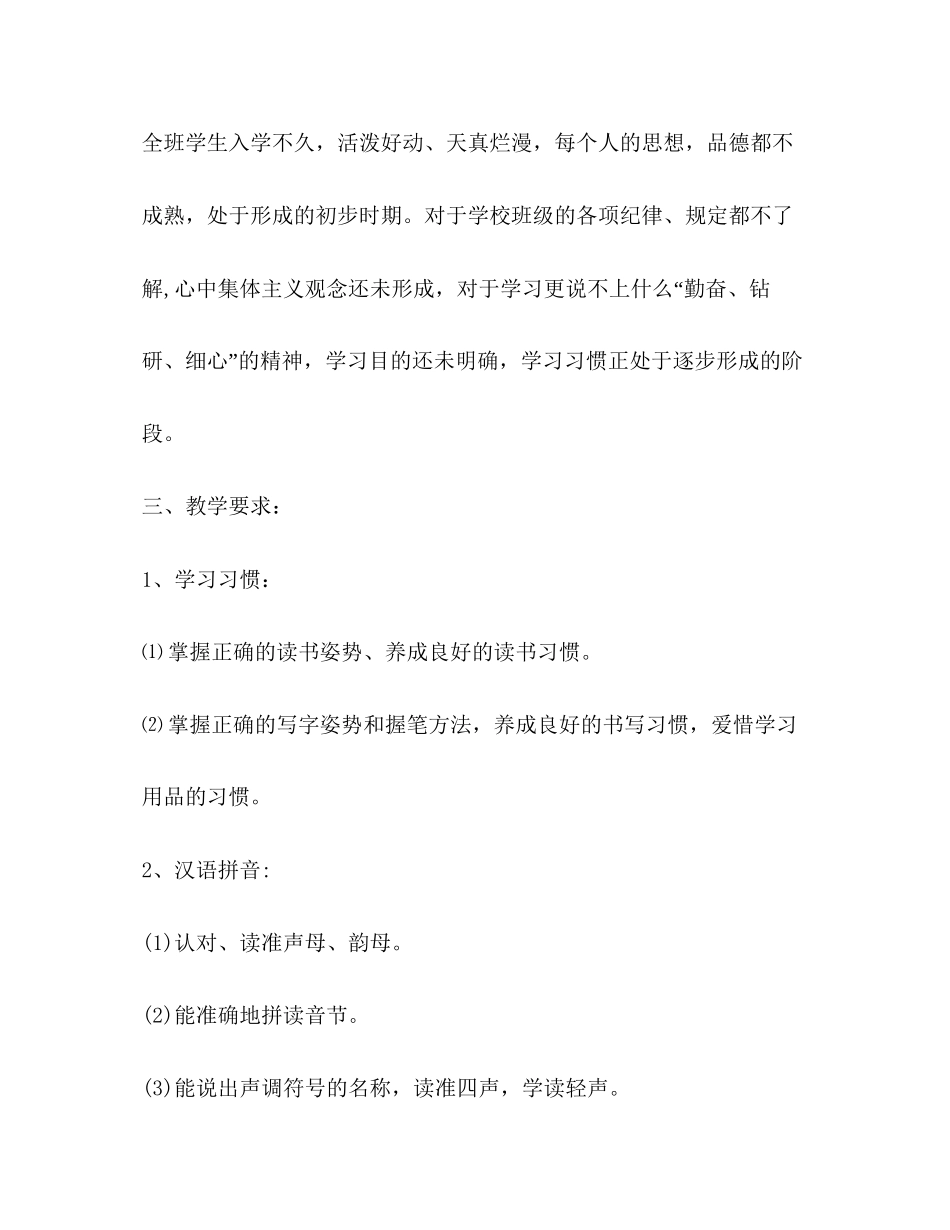 全班学生入学不久，活泼好动、天真烂漫，每个人的思想，品德都不成熟，处于形成的初步时期。对于学校班级的各项纪律、规定都不了解,心中集体主义观念还未形成，对于学习更说不上什么“勤奋、钻研、细心”的精神，学习目的还未明确，学习习惯正处于逐步形成的阶段。

三、教学要求：

1、学习习惯：

⑴掌握正确的读书姿势、养成良好的读书习惯。

⑵掌握正确的写字姿势和握笔方法，养成良好的书写习惯，爱惜学习用品的习惯。

2、汉语拼音:

(1)认对、读准声母、韵母。

(2)能准确地拼读音节。

(3)能说出声调符号的名称，读准四声，学读轻声。